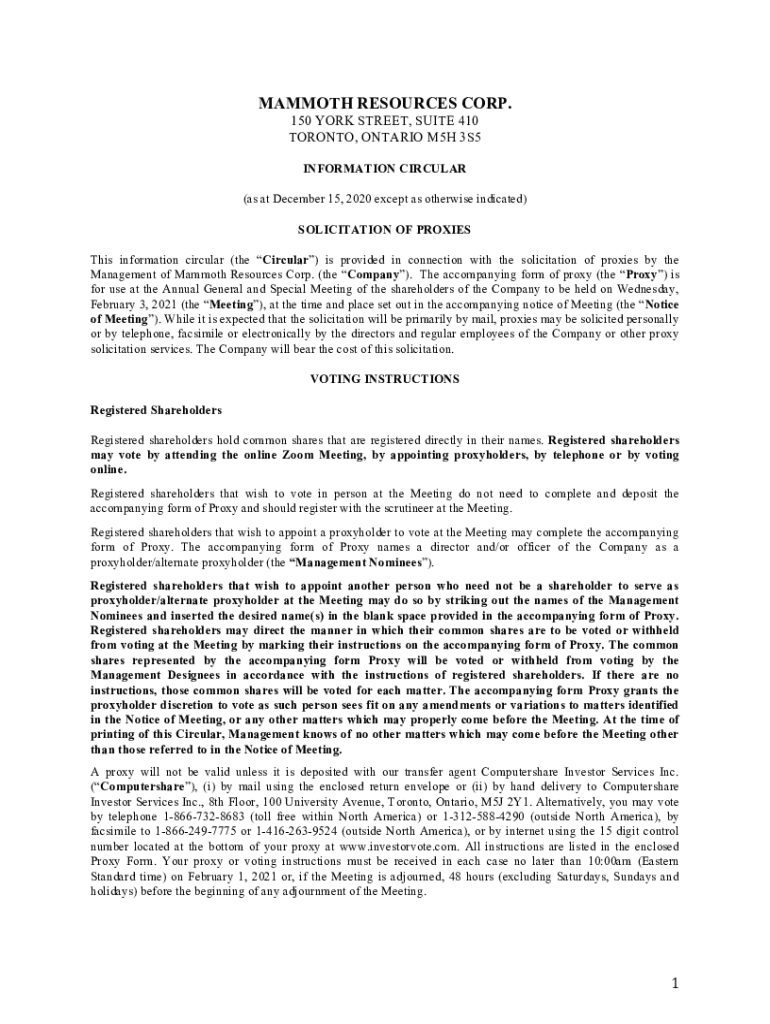 MAMMOTH RESOURCES CORP.
150 YORK STREET, SUITE 410
TORONTO, ONTARIO M5H 3S5

INFORMATION CIRCULAR

(as at December 15, 2020 except as otherwise indicated)

SOLICITATION OF PROXIES

This information circular (the "Circular") is provided in connection with the solicitation of proxies by the Management of Mammoth Resources Corp. (the "Company"). The accompanying form of proxy (the "Proxy") is for use at the Annual General and Special Meeting of the shareholders of the Company to be held on Wednesday, February 3, 2021 (the "Meeting"), at the time and place set out in the accompanying notice of Meeting (the "Notice of Meeting"). While it is expected that the solicitation will be primarily by mail, proxies may be solicited personally or by telephone, facsimile or electronically by the directors and regular employees of the Company or other proxy solicitation services. The Company will bear the cost of this solicitation.

VOTING INSTRUCTIONS

Registered Shareholders

Registered shareholders hold common shares that are registered directly in their names. Registered shareholders may vote by attending the online Zoom Meeting, by appointing proxyholders, by telephone or by voting online.

Registered shareholders that wish to vote in person at the Meeting do not need to complete and deposit the accompanying form of Proxy and should register with the scrutineer at the Meeting.

Registered shareholders that wish to appoint a proxyholder to vote at the Meeting may complete the accompanying form of Proxy. The accompanying form of Proxy names a director and/or officer of the Company as a proxyholder/alternate proxyholder (the "Management Nominees").

Registered shareholders that wish to appoint another person who need not be a shareholder to serve as proxyholder/alternate proxyholder at the Meeting may do so by striking out the names of the Management Nominees and inserted the desired name(s) in the blank space provided in the accompanying form of Proxy. Registered shareholders may direct the manner in which their common shares are to be voted or withheld from voting at the Meeting by marking their instructions on the accompanying form of Proxy. The common shares represented by the accompanying form Proxy will be voted or withheld from voting by the Management Designees in accordance with the instructions of registered shareholders. If there are no instructions, those common shares will be voted for each matter. The accompanying form Proxy grants the proxyholder discretion to vote as such person sees fit on any amendments or variations to matters identified in the Notice of Meeting, or any other matters which may properly come before the Meeting. At the time of printing of this Circular, Management knows of no other matters which may come before the Meeting other than those referred to in the Notice of Meeting.

A proxy will not be valid unless it is deposited with our transfer agent Computershare Investor Services Inc. ("Computershare"), (i) by mail using the enclosed return envelope or (ii) by hand delivery to Computershare Investor Services Inc., 8th Floor, 100 University Avenue, Toronto, Ontario, M5J 2Y1. Alternatively, you may vote by telephone 1-866-732-8683 (toll free within North America) or 1-312-588-4290 (outside North America), by facsimile to 1-866-249-7775 or 1-416-263-9524 (outside North America), or by internet using the 15 digit control number located at the bottom of your proxy at www.investorvote.com. All instructions are listed in the enclosed Proxy Form. Your proxy or voting instructions must be received in each case no later than 10:00am (Eastern Standard time) on February 1, 2021 or, if the Meeting is adjourned, 48 hours (excluding Saturdays, Sundays and holidays) before the beginning of any adjournment of the Meeting.

1